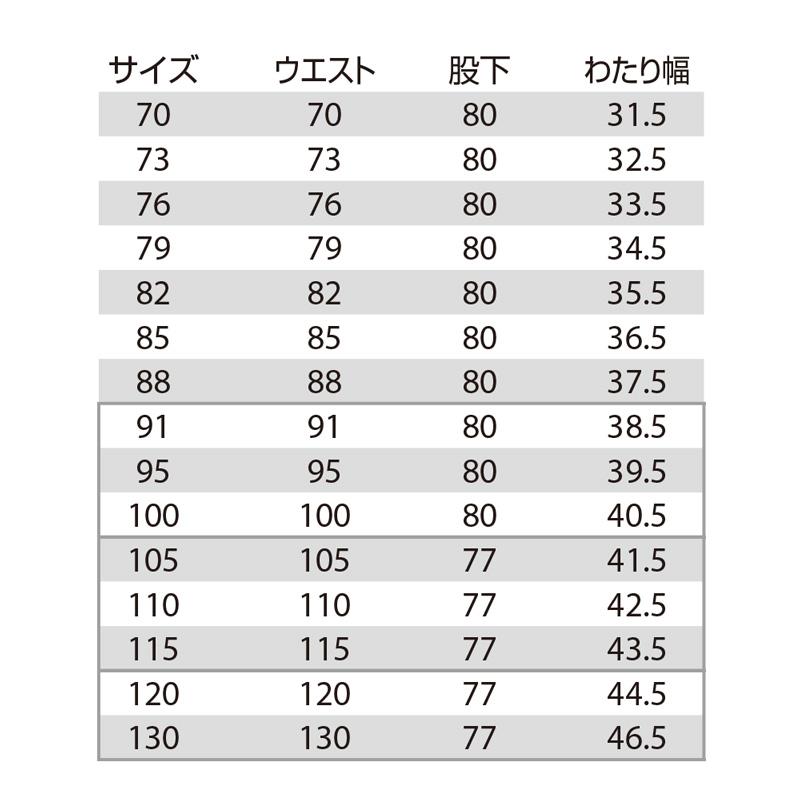 | サイズ | ウエスト | 股下 | わたり幅 |
|---|---|---|---|
| 70 | 70 | 80 | 31.5 |
| 73 | 73 | 80 | 32.5 |
| 76 | 76 | 80 | 33.5 |
| 79 | 79 | 80 | 34.5 |
| 82 | 82 | 80 | 35.5 |
| 85 | 85 | 80 | 36.5 |
| 88 | 88 | 80 | 37.5 |
| 91 | 91 | 80 | 38.5 |
| 95 | 95 | 80 | 39.5 |
| 100 | 100 | 80 | 40.5 |
| 105 | 105 | 77 | 41.5 |
| 110 | 110 | 77 | 42.5 |
| 115 | 115 | 77 | 43.5 |
| 120 | 120 | 77 | 44.5 |
| 130 | 130 | 77 | 46.5 |